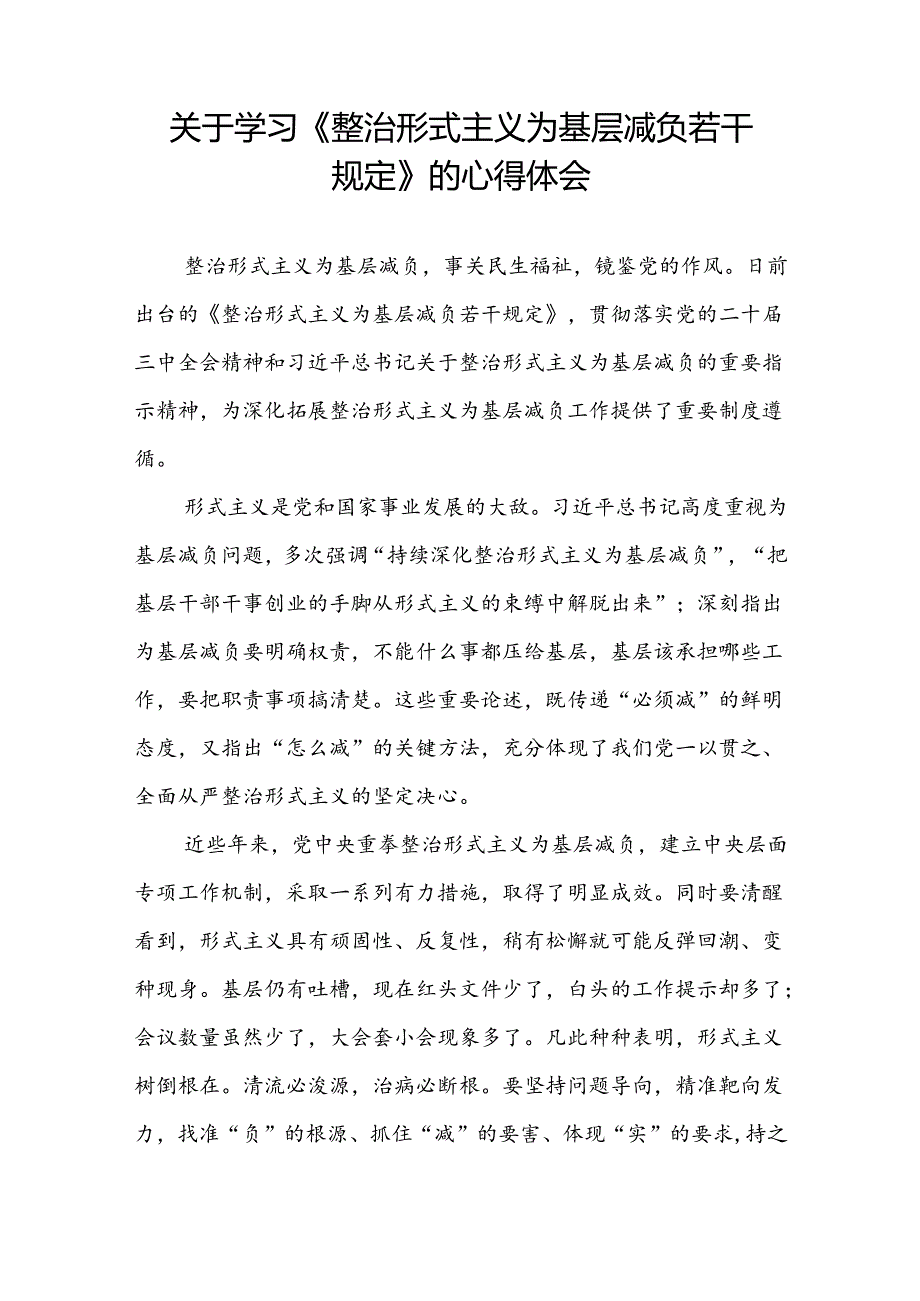 关于学习《整治形式主义为基层减负若干规定》的心得体会

整治形式主义为基层减负，事关民生福祉，镜鉴党的作风。日前出台的《整治形式主义为基层减负若干规定》，贯彻落实党的二十届三中全会精神和习近平总书记关于整治形式主义为基层减负的重要指示精神，为深化拓展整治形式主义为基层减负工作提供了重要制度遵循。

形式主义是党和国家事业发展的大敌。习近平总书记高度重视为基层减负问题，多次强调“持续深化整治形式主义为基层减负”，“把基层干部干事创业的手脚从形式主义的束缚中解脱出来”；深刻指出为基层减负要明确权责，不能什么事都压给基层，基层该承担哪些工作，要把职责事项搞清楚。这些重要论述，既传递“必须减”的鲜明态度，又指出“怎么减”的关键方法，充分体现了我们党一以贯之、全面从严整治形式主义的坚定决心。

近些年来，党中央重拳整治形式主义为基层减负，建立中央层面专项工作机制，采取一系列有力措施，取得了明显成效。同时要清醒看到，形式主义具有顽固性、反复性，稍有松懈就可能反弹回潮、变种现身。基层仍有吐槽，现在红头文件少了，白头的工作提示却多了；会议数量虽然少了，大会套小会现象多了。凡此种种表明，形式主义树倒根在。清流必浚源，治病必断根。要坚持问题导向，精准靶向发力，找准“负”的根源、抓住“减”的要害、体现“实”的要求，持之